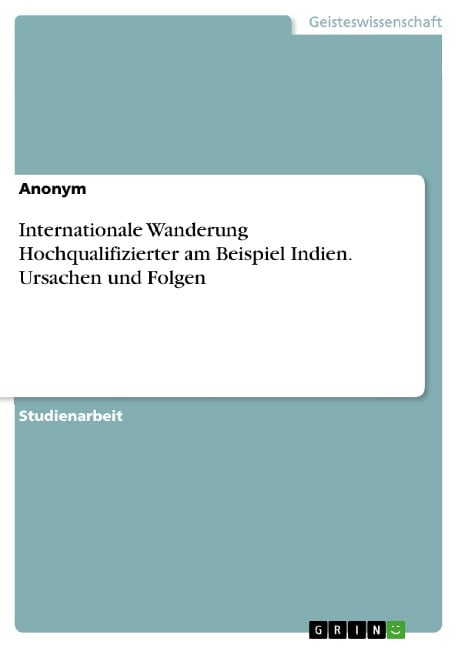 Geisteswissenschaft

Anonym

Internationale Wanderung Hochqualifizierter am Beispiel Indien. Ursachen und Folgen

Studienarbeit

GRIN